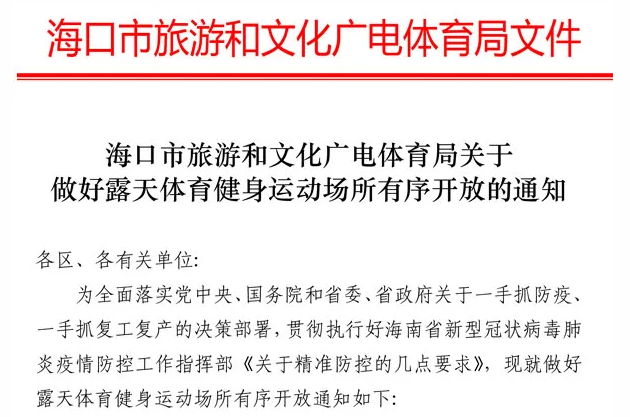 海口市旅游和文化广电体育局文件

海口市旅游和文化广电体育局关于
做好露天体育健身运动场所有序开放的通知

各区、各有关单位:

为全面落实党中央、国务院和省委、省政府关于一手抓防疫、一手抓复工复产的决策部署，贯彻执行好海南省新型冠状病毒肺炎疫情防控工作指挥部《关于精准防控的几点要求》，现就做好露天体育健身运动场所有序开放通知如下: